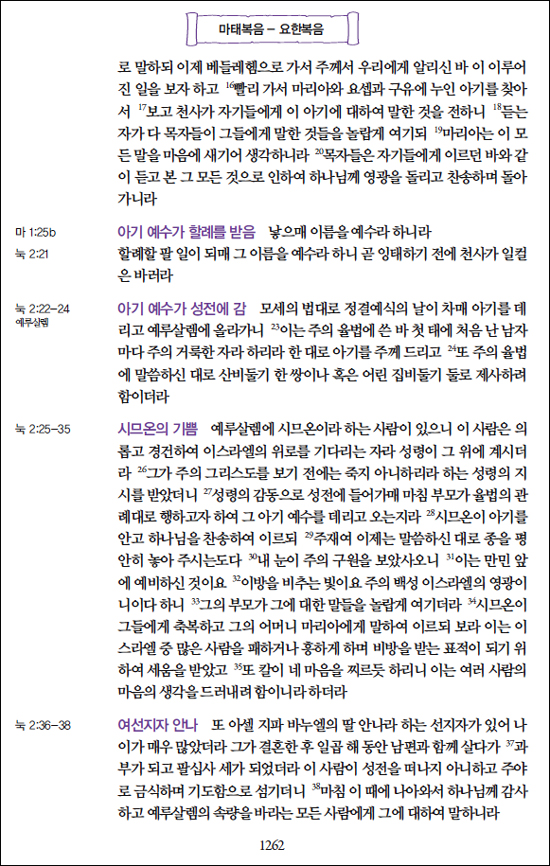 마태복음 – 요한복음

로 말하되 이제 베들레헴으로 가서 주께서 우리에게 알리신 바 이 이루어진 일을 보자 하고 $^{16}$빨리 가서 마리아와 요셉과 구유에 누인 아기를 찾아서 $^{17}$보고 천사가 자기들에게 이 아기에 대하여 말한 것을 전하니 $^{18}$듣는 자가 다 목자들이 그들에게 말한 것들을 놀랍게 여기되 $^{19}$마리아는 이 모든 말을 마음에 새기어 생각하니라 $^{20}$목자들은 자기들에게 이르던 바와 같이 듣고 본 그 모든 것으로 인하여 하나님께 영광을 돌리고 찬송하며 돌아가니라

마 1:25b
눅 2:21

아기 예수가 할례를 받음 낳으매 이름을 예수라 하니라

할례할 팔 일이 되매 그 이름을 예수라 하니 곧 잉태하기 전에 천사가 일컬은 바러라

눅 2:22–24
예루살렘

아기 예수가 성전에 감 모세의 법대로 정결예식의 날이 차매 아기를 데리고 예루살렘에 올라가니 $^{23}$이는 주의 율법에 쓴 바 첫 태에 처음 난 남자마다 주의 거룩한 자라 하리라 한 대로 아기를 주께 드리고 $^{24}$또 주의 율법에 말씀하신 대로 산비둘기 한 쌍이나 혹은 어린 집비둘기 둘로 제사하려 함이더라

눅 2:25–35

시므온의 기쁨 예루살렘에 시므온이라 하는 사람이 있으니 이 사람은 의롭고 경건하여 이스라엘의 위로를 기다리는 자라 성령이 그 위에 계시더라 $^{26}$그가 주의 그리스도를 보기 전에는 죽지 아니하리라 하는 성령의 지시를 받았더니 $^{27}$성령의 감동으로 성전에 들어가매 마침 부모가 율법의 관례대로 행하고자 하여 그 아기 예수를 데리고 오는지라 $^{28}$시므온이 아기를 안고 하나님을 찬송하여 이르되 $^{29}$주재여 이제는 말씀하신 대로 종을 평안히 놓아 주시는도다 $^{30}$내 눈이 주의 구원을 보았사오니 $^{31}$이는 만민 앞에 예비하신 것이요 $^{32}$이방을 비추는 빛이요 주의 백성 이스라엘의 영광이니이다 하니 $^{33}$그의 부모가 그에 대한 말들을 놀랍게 여기더라 $^{34}$시므온이 그들에게 축복하고 그의 어머니 마리아에게 말하여 이르되 보라 이는 이스라엘 중 많은 사람을 패하거나 흥하게 하며 비방을 받는 표적이 되기 위하여 세움을 받았고 $^{35}$또 칼이 네 마음을 찌르듯 하리니 이는 여러 사람의 마음의 생각을 드러내려 함이니라 하더라

눅 2:36–38

여선지자 안나 또 아셀 지파 바누엘의 딸 안나라 하는 선지자가 있어 나이가 매우 많았더라 그가 결혼한 후 일곱 해 동안 남편과 함께 살다가 $^{37}$과부가 되고 팔십사 세가 되었더라 이 사람이 성전을 떠나지 아니하고 주야로 금식하며 기도함으로 섬기더니 $^{38}$마침 이 때에 나아와서 하나님께 감사하고 예루살렘의 속량을 바라는 모든 사람에게 그에 대하여 말하니라

1262